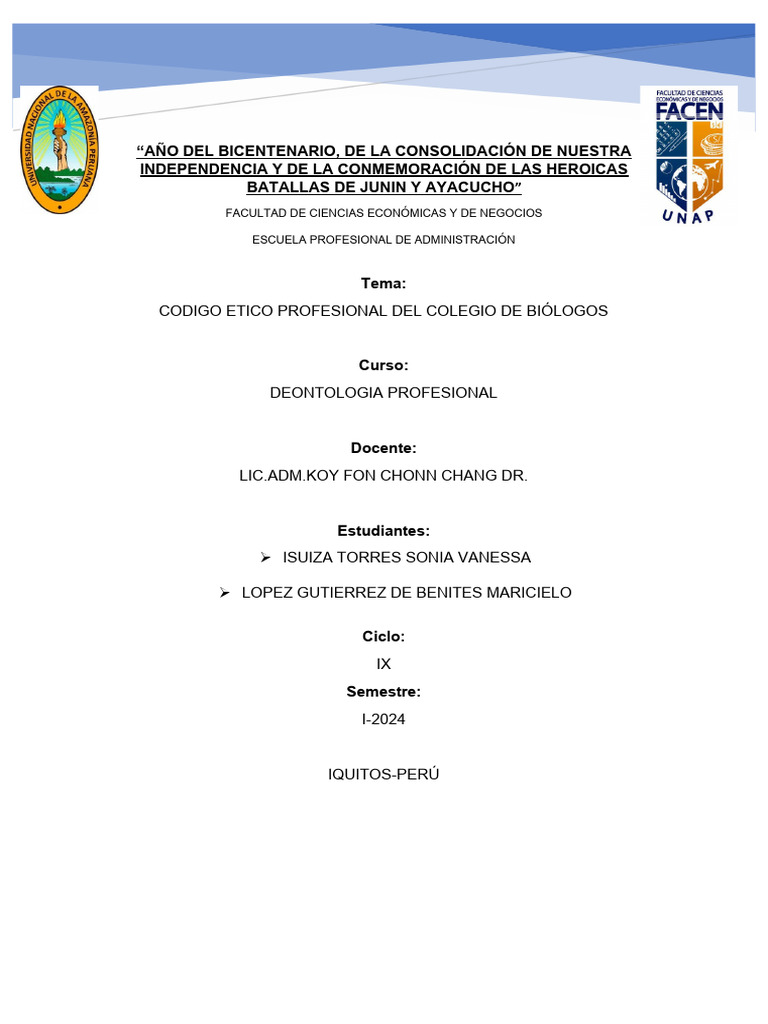 UNIVERSIDAD NACIONAL DE LA AMAZONIA PERUANA

FACULTAD DE CIENCIAS ECONÓMICAS Y DE NEGOCIOS
FACEN
UNAP

“AÑO DEL BICENTENARIO, DE LA CONSOLIDACIÓN DE NUESTRA INDEPENDENCIA Y DE LA CONMEMORACIÓN DE LAS HEROICAS BATALLAS DE JUNIN Y AYACUCHO”

FACULTAD DE CIENCIAS ECONÓMICAS Y DE NEGOCIOS

ESCUELA PROFESIONAL DE ADMINISTRACIÓN

Tema:

CODIGO ETICO PROFESIONAL DEL COLEGIO DE BIÓLOGOS

Curso:

DEONTOLOGIA PROFESIONAL

Docente:

LIC.ADM.KOY FON CHONN CHANG DR.

Estudiantes:

➢ ISUIZA TORRES SONIA VANESSA

➢ LOPEZ GUTIERREZ DE BENITES MARICIELO

Ciclo:

IX

Semestre:

I-2024

IQUITOS-PERÚ